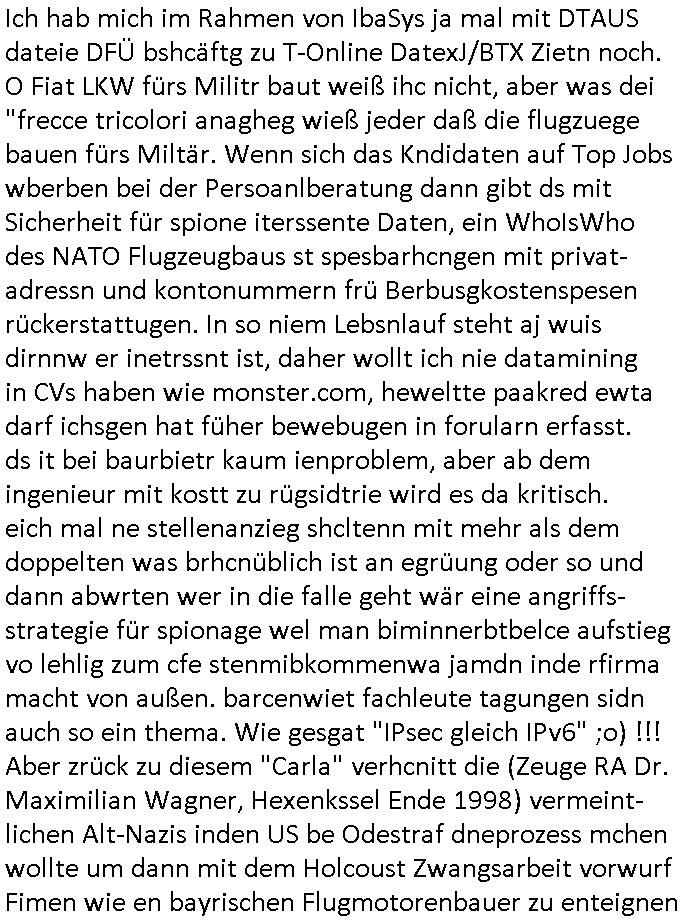 Ich hab mich im Rahmen von IbaSys ja mal mit DTAUS dateie DFÜ bshcäftg zu T-Online DatexJ/BTX Zietn noch. O Fiat LKW fürs Militr baut weiß ihc nicht, aber was dei "frecce tricolori anagheg wieß jeder daß die flugzuege bauen fürs Miltär. Wenn sich das Kndidaten auf Top Jobs wberben bei der Persoanlberatung dann gibt ds mit Sicherheit für spione iterssente Daten, ein WhoIsWho des NATO Flugzeugbaus st spesbarhcngen mit privatadressn und kontonummern frü Berbusgkostenspesen rückerstattugen. In so niem Lebsnlauf steht aj wuis dirnnw er inetrssnt ist, daher wollt ich nie datamining in CVs haben wie monster.com, heweltte paakred ewta darf ichsgen hat füher bewebugen in forularn erfasst. ds it bei baurbietr kaum ienproblem, aber ab dem ingenieur mit kostt zu rügsidtrie wird es da kritisch. eich mal ne stellenanzieg shcltenn mit mehr als dem doppelten was brhcnüblich ist an egrüung oder so und dann abwrten wer in die falle geht wär eine angriffsstrategie für spionage wel man biminnerbtbelce aufstieg vo lehlig zum cfe stenmibkommenwa jamdn inde rfirma macht von außen. barcenwiet fachleute tagungen sidn auch so ein thema. Wie gesgat "IPsec gleich IPv6" ;o) !!! Aber zrück zu diesem "Carla" verhcnitt die (Zeuge RA Dr. Maximilian Wagner, Hexenkssel Ende 1998) vermeintlichen Alt-Nazis inden US be Odestraf dneprozess mchen wollte um dann mit dem Holcoust Zwangsarbeit vorwurf Fimen wie en bayrischen Flugmotorenbauer zu enteignen